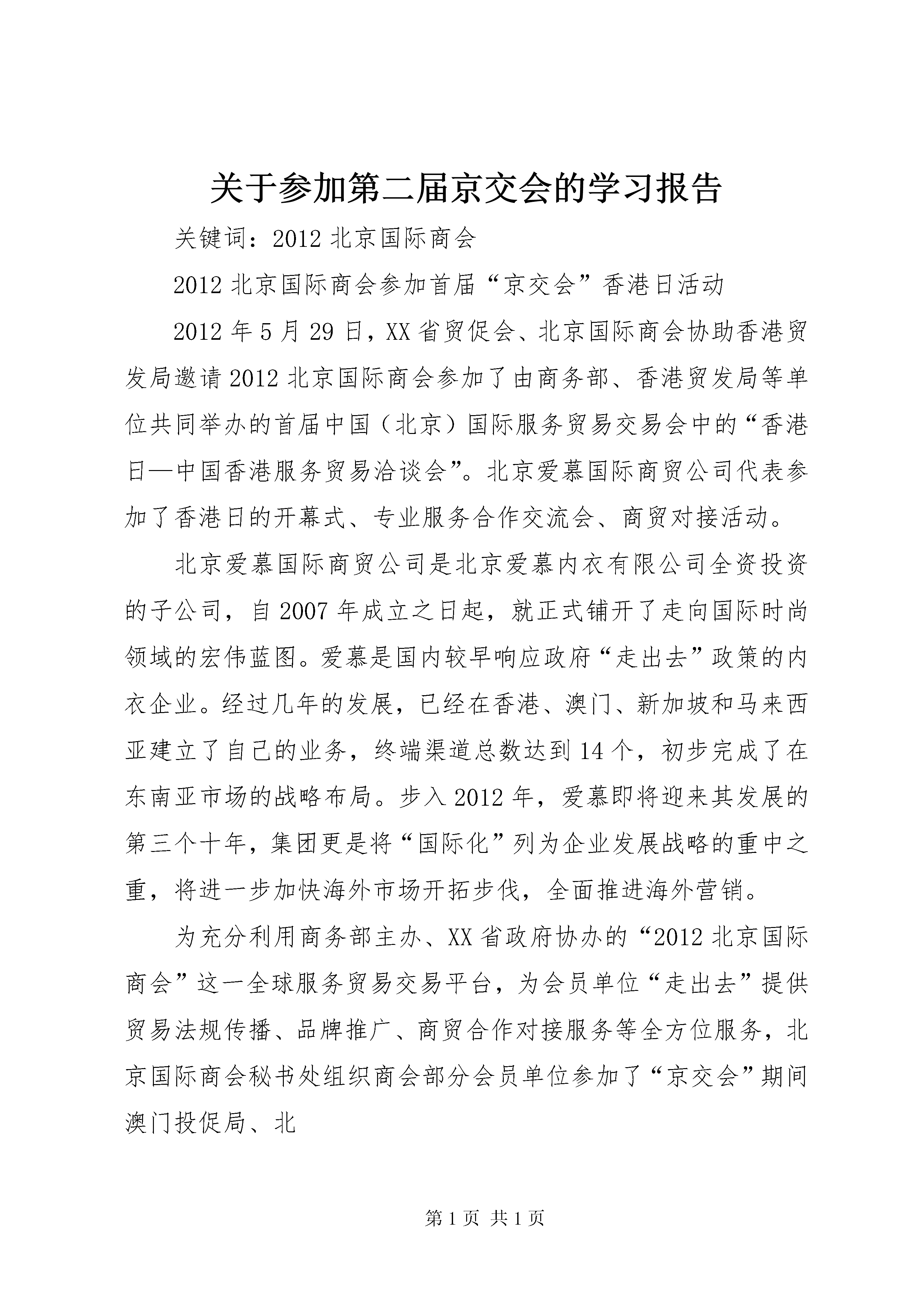 关于参加第二届京交会的学习报告

关键词：2012 北京国际商会

2012 北京国际商会参加首届“京交会”香港日活动

2012 年 5 月 29 日，XX 省贸促会、北京国际商会协助香港贸发局邀请 2012 北京国际商会参加了由商务部、香港贸发局等单位共同举办的首届中国（北京）国际服务贸易交易会中的“香港日—中国香港服务贸易洽谈会”。北京爱慕国际商贸公司代表参加了香港日的开幕式、专业服务合作交流会、商贸对接活动。

北京爱慕国际商贸公司是北京爱慕内衣有限公司全资投资的子公司，自 2007 年成立之日起，就正式铺开了走向国际时尚领域的宏伟蓝图。爱慕是国内较早响应政府“走出去”政策的内衣企业。经过几年的发展，已经在香港、澳门、新加坡和马来西亚建立了自己的业务，终端渠道总数达到 14 个，初步完成了在东南亚市场的战略布局。步入 2012 年，爱慕即将迎来其发展的第三个十年，集团更是将“国际化”列为企业发展战略的重中之重，将进一步加快海外市场开拓步伐，全面推进海外营销。

为充分利用商务部主办、XX 省政府协办的“2012 北京国际商会”这一全球服务贸易交易平台，为会员单位“走出去”提供贸易法规传播、品牌推广、商贸合作对接服务等全方位服务，北京国际商会秘书处组织商会部分会员单位参加了“京交会”期间澳门投促局、北

第 1 页 共 1 页